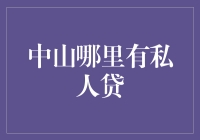 中山哪里有私人贷